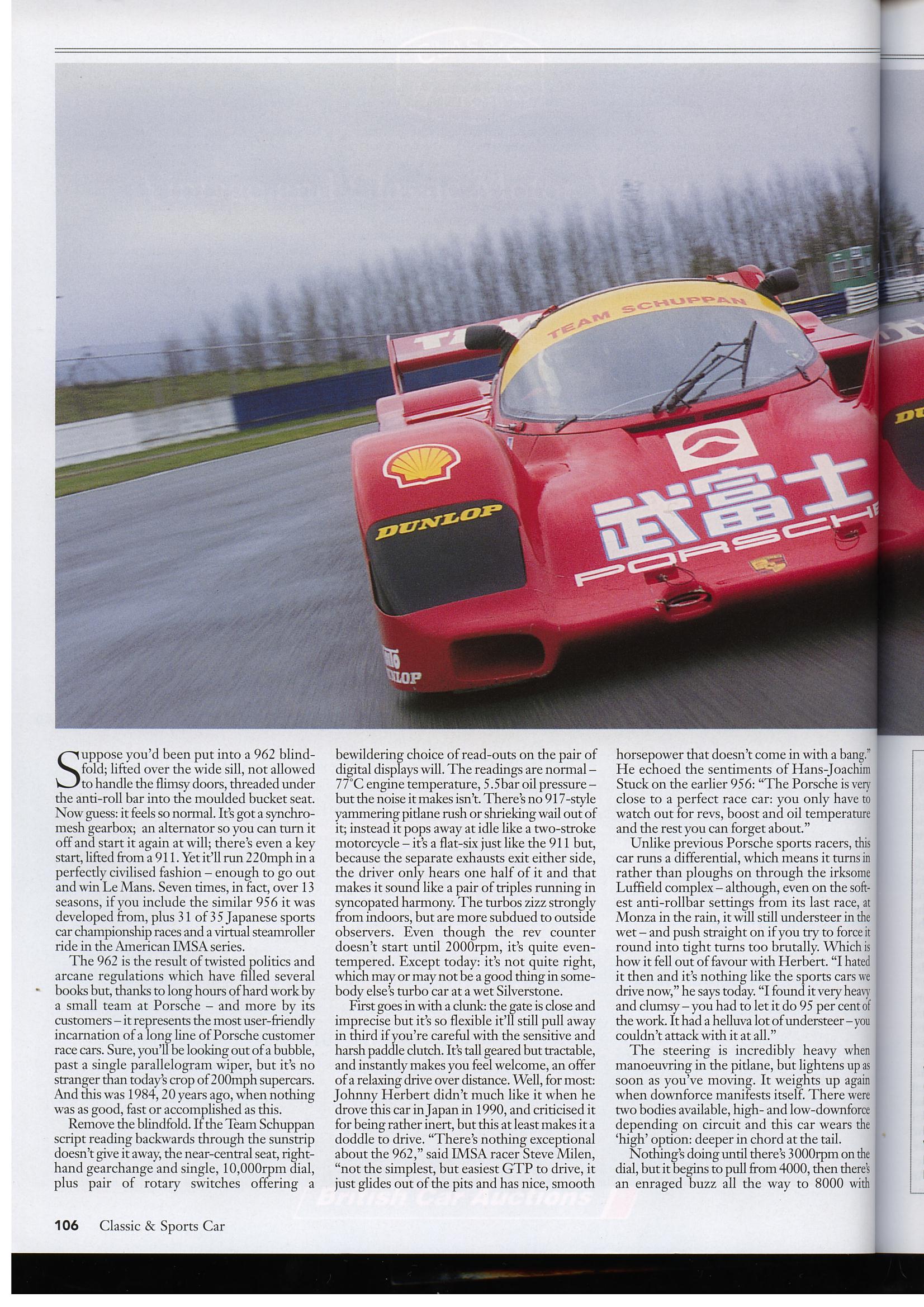 TEAM SCHUPPAN

DUNLOP

武富士

PORSCHE

DUNLOP

Suppose you'd been put into a 962 blindfold; lifted over the wide sill, not allowed to handle the flimsy doors, threaded under the anti-roll bar into the moulded bucket seat. Now guess: it feels so normal. It's got a synchromesh gearbox; an alternator so you can turn it off and start it again at will; there's even a key start, lifted from a 911. Yet it'll run 220mph in a perfectly civilised fashion – enough to go out and win Le Mans. Seven times, in fact, over 13 seasons, if you include the similar 956 it was developed from, plus 31 of 35 Japanese sports car championship races and a virtual steamroller ride in the American IMSA series.

The 962 is the result of twisted politics and arcane regulations which have filled several books but, thanks to long hours of hard work by a small team at Porsche – and more by its customers – it represents the most user-friendly incarnation of a long line of Porsche customer race cars. Sure, you'll be looking out of a bubble, past a single parallelogram wiper, but it's no stranger than today's crop of 200mph supercars. And this was 1984, 20 years ago, when nothing was as good, fast or accomplished as this.

Remove the blindfold. If the Team Schuppan script reading backwards through the sunstrip doesn't give it away, the near-central seat, right-hand gearchange and single, 10,000rpm dial, plus pair of rotary switches offering a bewildering choice of read-outs on the pair of digital displays will. The readings are normal – 77°C engine temperature, 5.5bar oil pressure – but the noise it makes isn't. There's no 917-style yammering pitlane rush or shrieking wail out of it; instead it pops away at idle like a two-stroke motorcycle – it's a flat-six just like the 911 but, because the separate exhausts exit either side, the driver only hears one half of it and that makes it sound like a pair of triples running in syncopated harmony. The turbos zizz strongly from indoors, but are more subdued to outside observers. Even though the rev counter doesn't start until 2000rpm, it's quite even-tempered. Except today: it's not quite right, which may or may not be a good thing in somebody else's turbo car at a wet Silverstone.

First goes in with a clunk: the gate is close and imprecise but it's so flexible it'll still pull away in third if you're careful with the sensitive and harsh paddle clutch. It's tall geared but tractable, and instantly makes you feel welcome, an offer of a relaxing drive over distance. Well, for most: Johnny Herbert didn't much like it when he drove this car in Japan in 1990, and criticised it for being rather inert, but this at least makes it a doddle to drive. "There's nothing exceptional about the 962," said IMSA racer Steve Milen, "not the simplest, but easiest GTP to drive, it just glides out of the pits and has nice, smooth horsepower that doesn't come in with a bang." He echoed the sentiments of Hans-Joachim Stuck on the earlier 956: "The Porsche is very close to a perfect race car: you only have to watch out for revs, boost and oil temperature and the rest you can forget about."

Unlike previous Porsche sports racers, this car runs a differential, which means it turns in rather than ploughs on through the irksome Luffield complex – although, even on the softest anti-rollbar settings from its last race, at Monza in the rain, it will still understeer in the wet – and push straight on if you try to force it round into tight turns too brutally. Which is how it fell out of favour with Herbert. "I hated it then and it's nothing like the sports cars we drive now," he says today. "I found it very heavy and clumsy – you had to let it do 95 per cent of the work. It had a helluva lot of understeer – you couldn't attack with it at all."

The steering is incredibly heavy when manoeuvring in the pitlane, but lightens up as soon as you've moving. It weights up again when downforce manifests itself. There were two bodies available, high- and low-downforce depending on circuit and this car wears the 'high' option: deeper in chord at the tail.

Nothing's doing until there's 3000rpm on the dial, but it begins to pull from 4000, then there's an enraged buzz all the way to 8000 with

106 Classic & Sports Car